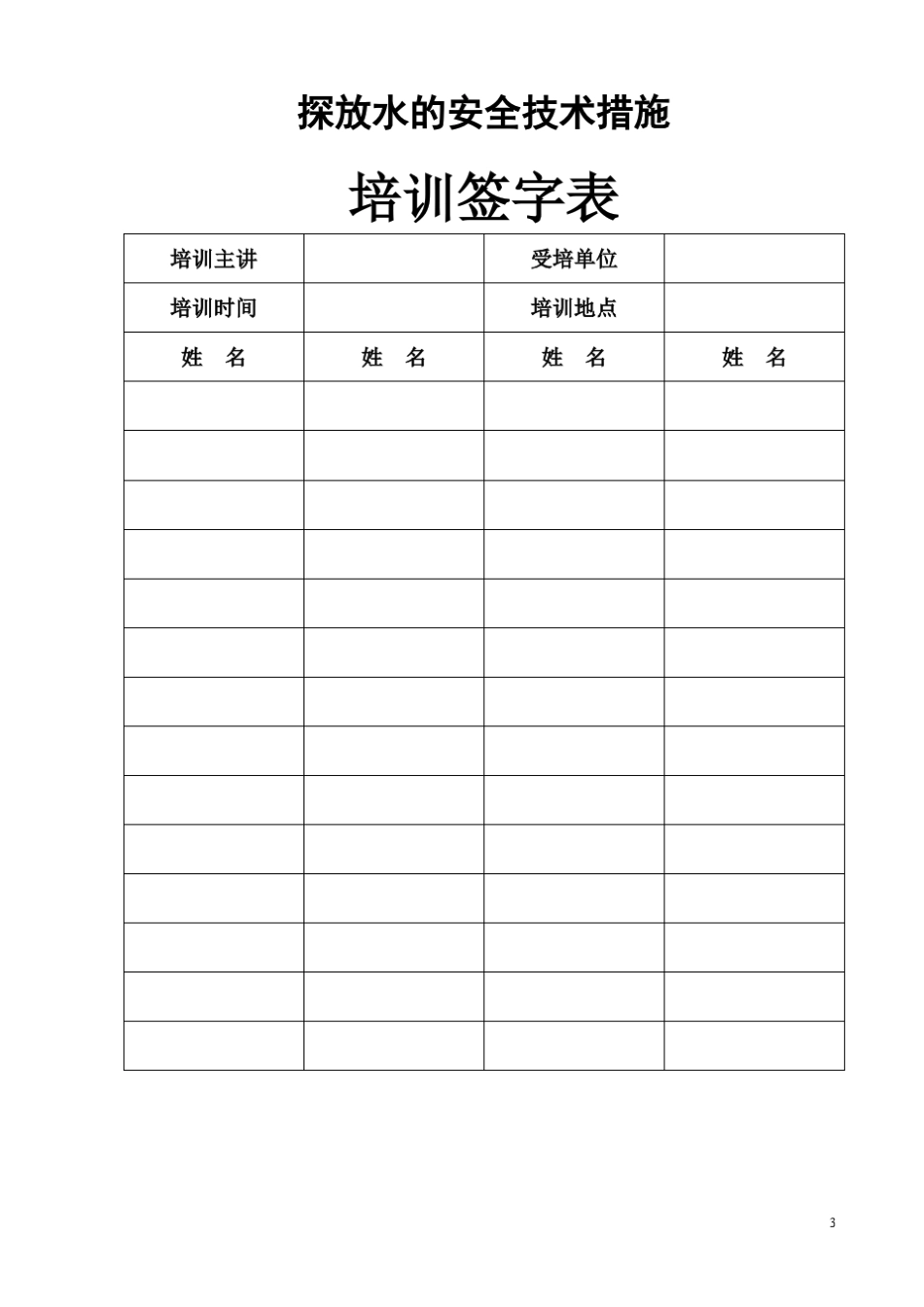 探放水的安全技术措施

培训签字表

| 培训主讲 | | 受培单位 | |
|---|---|---|---|
| 培训时间 | | 培训地点 | |
| 姓　名 | 姓　名 | 姓　名 | 姓　名 |
| | | | |
| | | | |
| | | | |
| | | | |
| | | | |
| | | | |
| | | | |
| | | | |
| | | | |
| | | | |
| | | | |
| | | | |
| | | | |
| | | | |

3